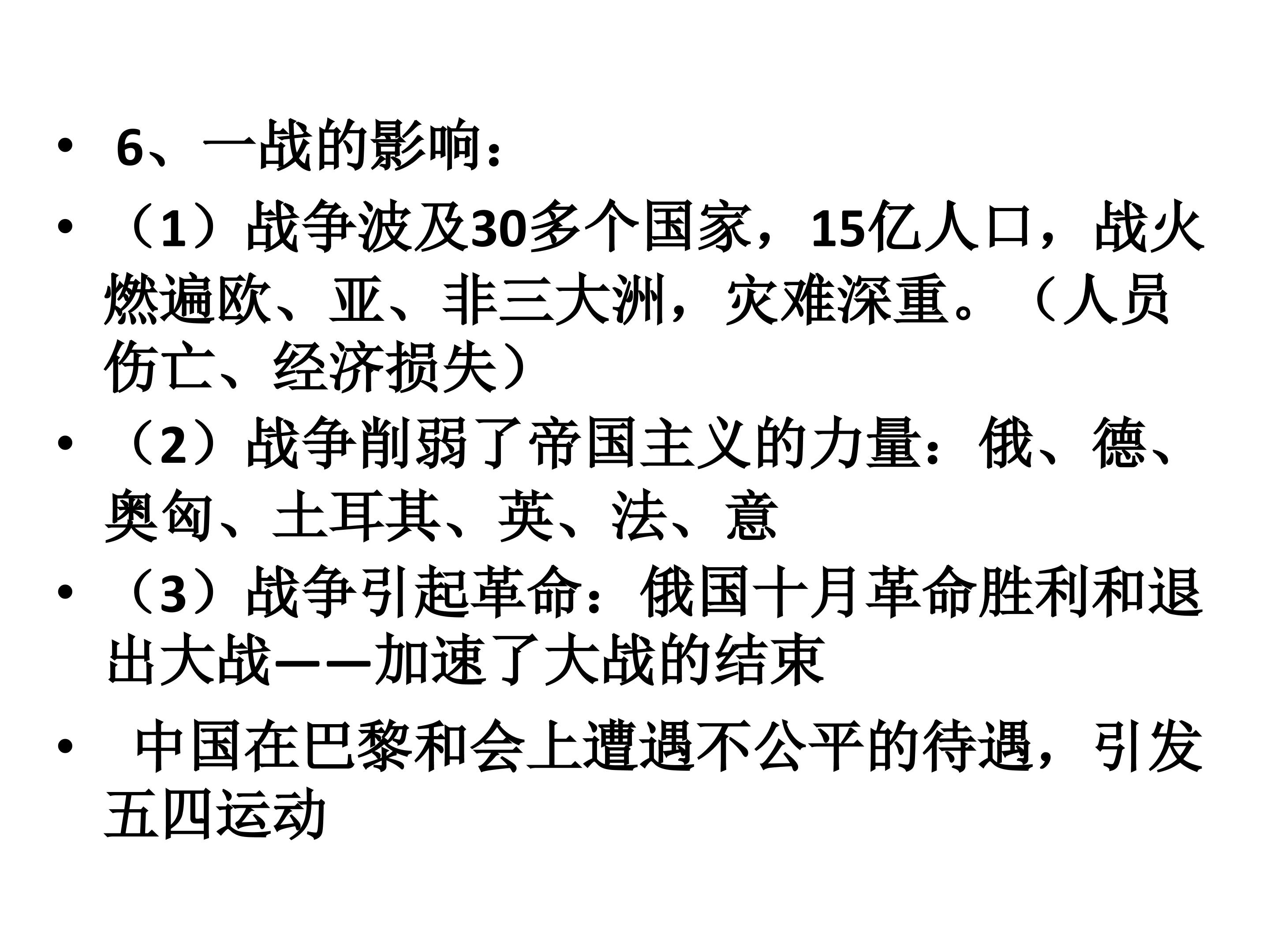 • 6、一战的影响：

• （1）战争波及30多个国家，15亿人口，战火燃遍欧、亚、非三大洲，灾难深重。（人员伤亡、经济损失）

• （2）战争削弱了帝国主义的力量：俄、德、奥匈、土耳其、英、法、意

• （3）战争引起革命：俄国十月革命胜利和退出大战——加速了大战的结束

• 中国在巴黎和会上遭遇不公平的待遇，引发五四运动